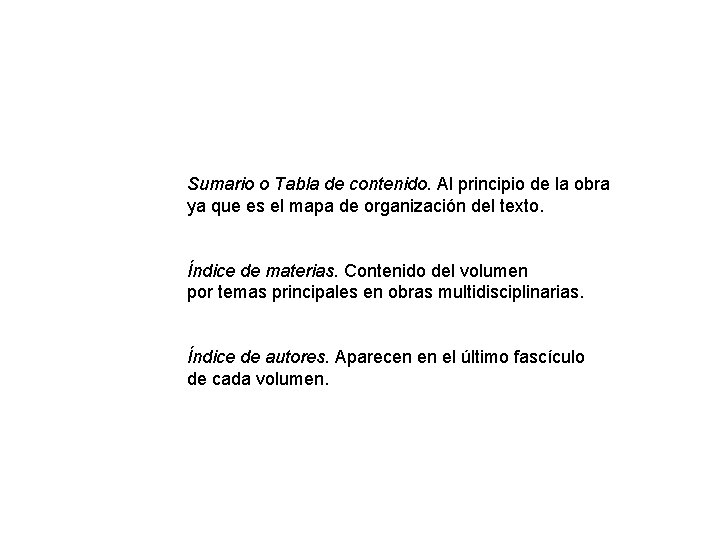 Sumario o Tabla de contenido. Al principio de la obra ya que es el mapa de organización del texto.

Índice de materias. Contenido del volumen por temas principales en obras multidisciplinarias.

Índice de autores. Aparecen en el último fascículo de cada volumen.